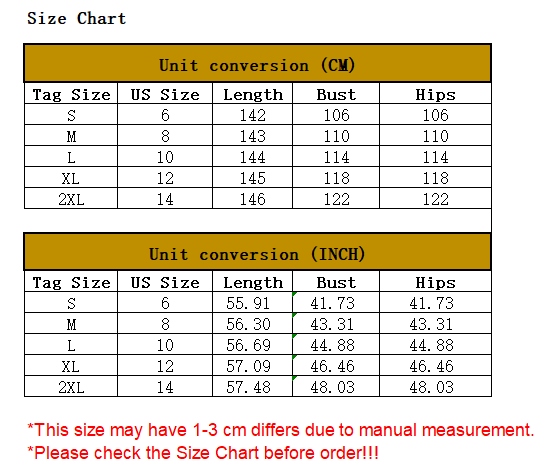 Size Chart

Unit conversion (CM)

| Tag Size | US Size | Length | Bust | Hips |
|---|---|---|---|---|
| S | 6 | 142 | 106 | 106 |
| M | 8 | 143 | 110 | 110 |
| L | 10 | 144 | 114 | 114 |
| XL | 12 | 145 | 118 | 118 |
| 2XL | 14 | 146 | 122 | 122 |

Unit conversion (INCH)

| Tag Size | US Size | Length | Bust | Hips |
|---|---|---|---|---|
| S | 6 | 55.91 | 41.73 | 41.73 |
| M | 8 | 56.30 | 43.31 | 43.31 |
| L | 10 | 56.69 | 44.88 | 44.88 |
| XL | 12 | 57.09 | 46.46 | 46.46 |
| 2XL | 14 | 57.48 | 48.03 | 48.03 |

*This size may have 1-3 cm differs due to manual measurement.
*Please check the Size Chart before order!!!